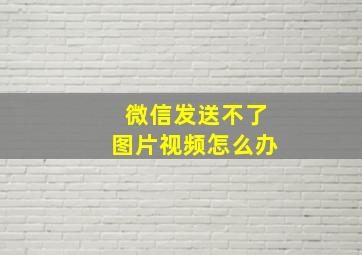 微信发送不了
图片视频怎么办